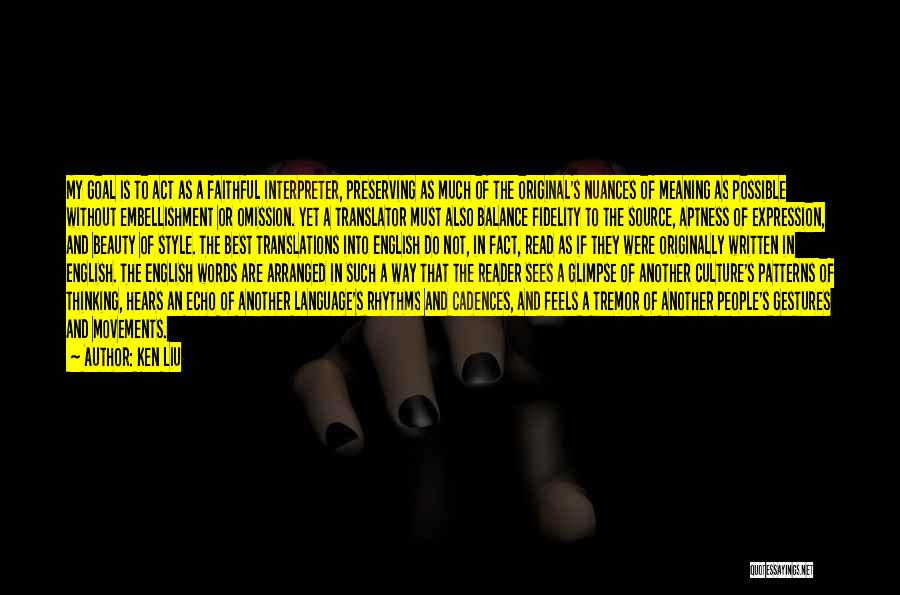 MY GOAL IS TO ACT AS A FAITHFUL INTERPRETER, PRESERVING AS MUCH OF THE ORIGINAL'S NUANCES OF MEANING AS POSSIBLE WITHOUT EMBELLISHMENT OR OMISSION. YET A TRANSLATOR MUST ALSO BALANCE FIDELITY TO THE SOURCE, APTNESS OF EXPRESSION, AND BEAUTY OF STYLE. THE BEST TRANSLATIONS INTO ENGLISH DO NOT, IN FACT, READ AS IF THEY WERE ORIGINALLY WRITTEN IN ENGLISH. THE ENGLISH WORDS ARE ARRANGED IN SUCH A WAY THAT THE READER SEES A GLIMPSE OF ANOTHER CULTURE'S PATTERNS OF THINKING, HEARS AN ECHO OF ANOTHER LANGUAGE'S RHYTHMS AND CADENCES, AND FEELS A TREMOR OF ANOTHER PEOPLE'S GESTURES AND MOVEMENTS.

— AUTHOR: KEN LIU

QUOTESSAYINGS.NET